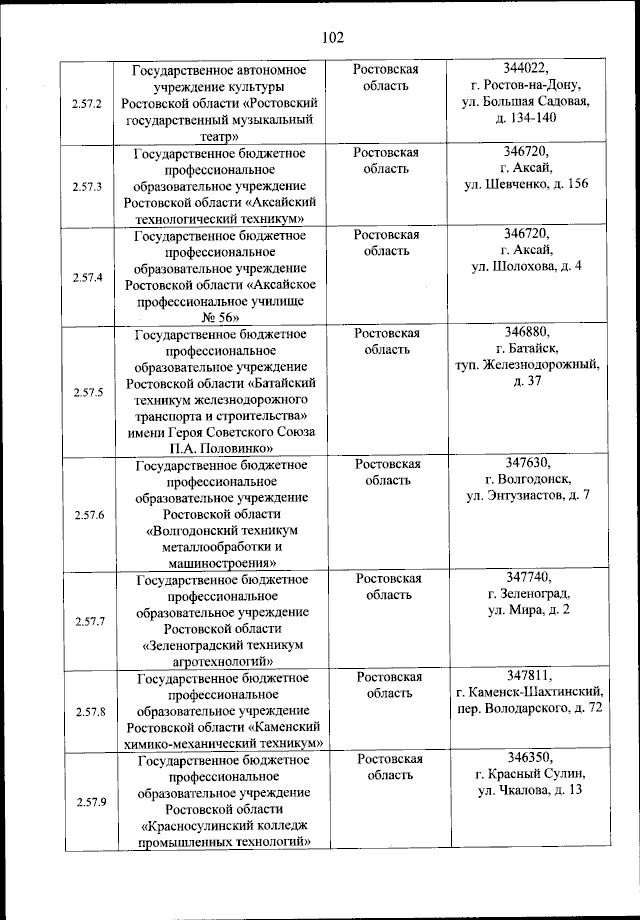 102

| | | | |
|---|---|---|---|
| 2.57.2 | Государственное автономное учреждение культуры Ростовской области «Ростовский государственный музыкальный театр» | Ростовская область | 344022, г. Ростов-на-Дону, ул. Большая Садовая, д. 134-140 |
| 2.57.3 | Государственное бюджетное профессиональное образовательное учреждение Ростовской области «Аксайский технологический техникум» | Ростовская область | 346720, г. Аксай, ул. Шевченко, д. 156 |
| 2.57.4 | Государственное бюджетное профессиональное образовательное учреждение Ростовской области «Аксайское профессиональное училище № 56» | Ростовская область | 346720, г. Аксай, ул. Шолохова, д. 4 |
| 2.57.5 | Государственное бюджетное профессиональное образовательное учреждение Ростовской области «Батайский техникум железнодорожного транспорта и строительства» имени Героя Советского Союза П.А. Половинко» | Ростовская область | 346880, г. Батайск, туп. Железнодорожный, д. 37 |
| 2.57.6 | Государственное бюджетное профессиональное образовательное учреждение Ростовской области «Волгодонский техникум металлообработки и машиностроения» | Ростовская область | 347630, г. Волгодонск, ул. Энтузиастов, д. 7 |
| 2.57.7 | Государственное бюджетное профессиональное образовательное учреждение Ростовской области «Зеленоградский техникум агротехнологий» | Ростовская область | 347740, г. Зеленоград, ул. Мира, д. 2 |
| 2.57.8 | Государственное бюджетное профессиональное образовательное учреждение Ростовской области «Каменский химико-механический техникум» | Ростовская область | 347811, г. Каменск-Шахтинский, пер. Володарского, д. 72 |
| 2.57.9 | Государственное бюджетное профессиональное образовательное учреждение Ростовской области «Красносулинский колледж промышленных технологий» | Ростовская область | 346350, г. Красный Сулин, ул. Чкалова, д. 13 |